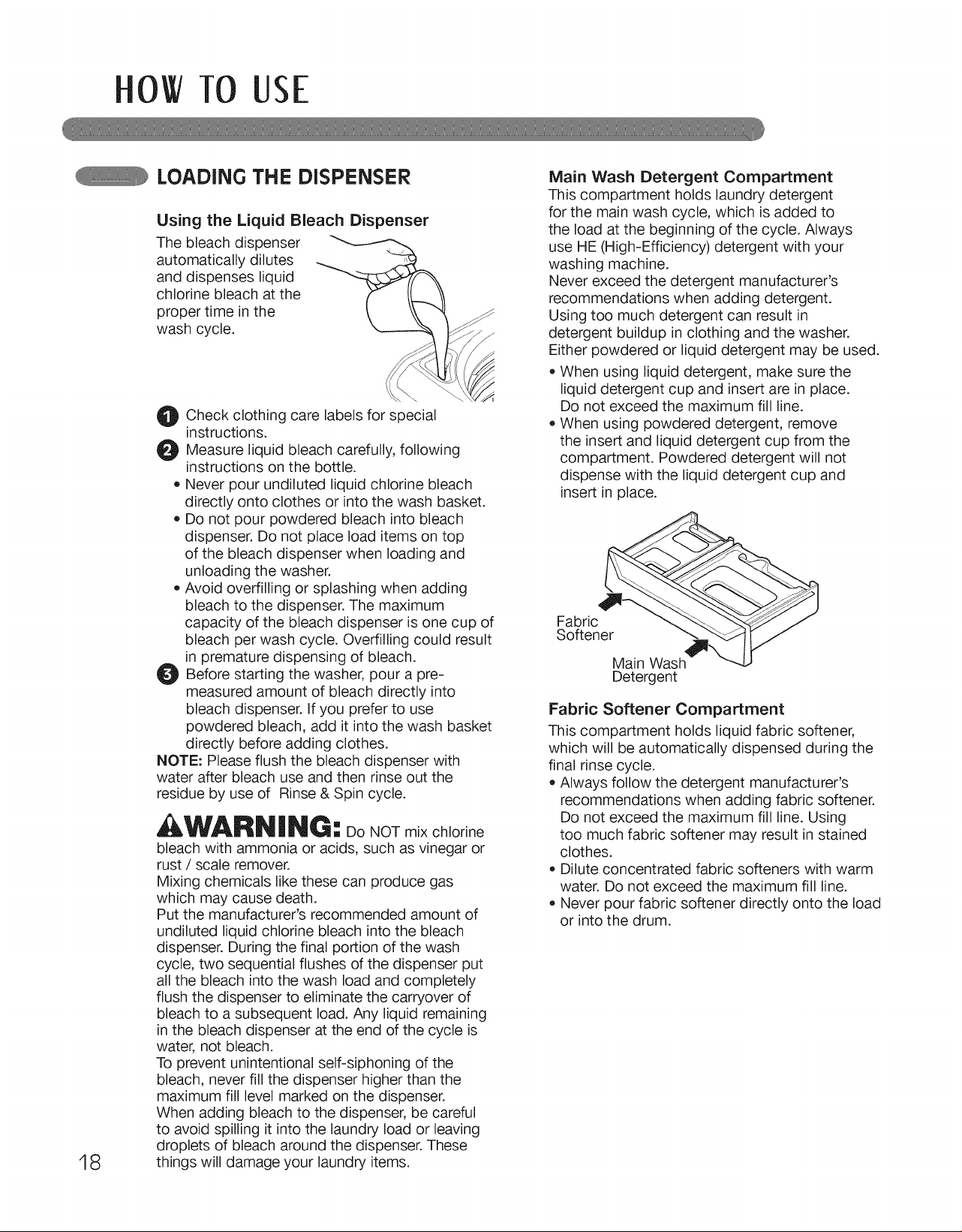 HOW TO USE

LOADING THE DISPENSER

Using the Liquid Bleach Dispenser

The bleach dispenser automatically dilutes and dispenses liquid chlorine bleach at the proper time in the wash cycle.

1 Check clothing care labels for special instructions.

2 Measure liquid bleach carefully, following instructions on the bottle.

• Never pour undiluted liquid chlorine bleach directly onto clothes or into the wash basket.
• Do not pour powdered bleach into bleach dispenser. Do not place load items on top of the bleach dispenser when loading and unloading the washer.
• Avoid overfilling or splashing when adding bleach to the dispenser. The maximum capacity of the bleach dispenser is one cup of bleach per wash cycle. Overfilling could result in premature dispensing of bleach.

3 Before starting the washer, pour a pre-measured amount of bleach directly into bleach dispenser. If you prefer to use powdered bleach, add it into the wash basket directly before adding clothes.

NOTE: Please flush the bleach dispenser with water after bleach use and then rinse out the residue by use of Rinse & Spin cycle.

WARNING: Do NOT mix chlorine bleach with ammonia or acids, such as vinegar or rust / scale remover.
Mixing chemicals like these can produce gas which may cause death.
Put the manufacturer's recommended amount of undiluted liquid chlorine bleach into the bleach dispenser. During the final portion of the wash cycle, two sequential flushes of the dispenser put all the bleach into the wash load and completely flush the dispenser to eliminate the carryover of bleach to a subsequent load. Any liquid remaining in the bleach dispenser at the end of the cycle is water, not bleach.
To prevent unintentional self-siphoning of the bleach, never fill the dispenser higher than the maximum fill level marked on the dispenser.
When adding bleach to the dispenser, be careful to avoid spilling it into the laundry load or leaving droplets of bleach around the dispenser. These things will damage your laundry items.

Main Wash Detergent Compartment

This compartment holds laundry detergent for the main wash cycle, which is added to the load at the beginning of the cycle. Always use HE (High-Efficiency) detergent with your washing machine.
Never exceed the detergent manufacturer's recommendations when adding detergent.
Using too much detergent can result in detergent buildup in clothing and the washer.
Either powdered or liquid detergent may be used.

• When using liquid detergent, make sure the liquid detergent cup and insert are in place. Do not exceed the maximum fill line.
• When using powdered detergent, remove the insert and liquid detergent cup from the compartment. Powdered detergent will not dispense with the liquid detergent cup and insert in place.

Fabric Softener

Main Wash Detergent

Fabric Softener Compartment

This compartment holds liquid fabric softener, which will be automatically dispensed during the final rinse cycle.

• Always follow the detergent manufacturer's recommendations when adding fabric softener. Do not exceed the maximum fill line. Using too much fabric softener may result in stained clothes.
• Dilute concentrated fabric softeners with warm water. Do not exceed the maximum fill line.
• Never pour fabric softener directly onto the load or into the drum.

18